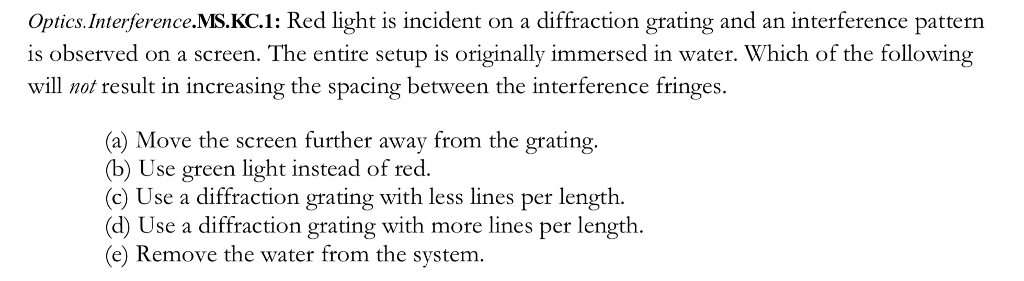 Optics.Interference.MS.KC.1: Red light is incident on a diffraction grating and an interference pattern is observed on a screen. The entire setup is originally immersed in water. Which of the following will not result in increasing the spacing between the interference fringes.

(a) Move the screen further away from the grating.
(b) Use green light instead of red.
(c) Use a diffraction grating with less lines per length.
(d) Use a diffraction grating with more lines per length.
(e) Remove the water from the system.